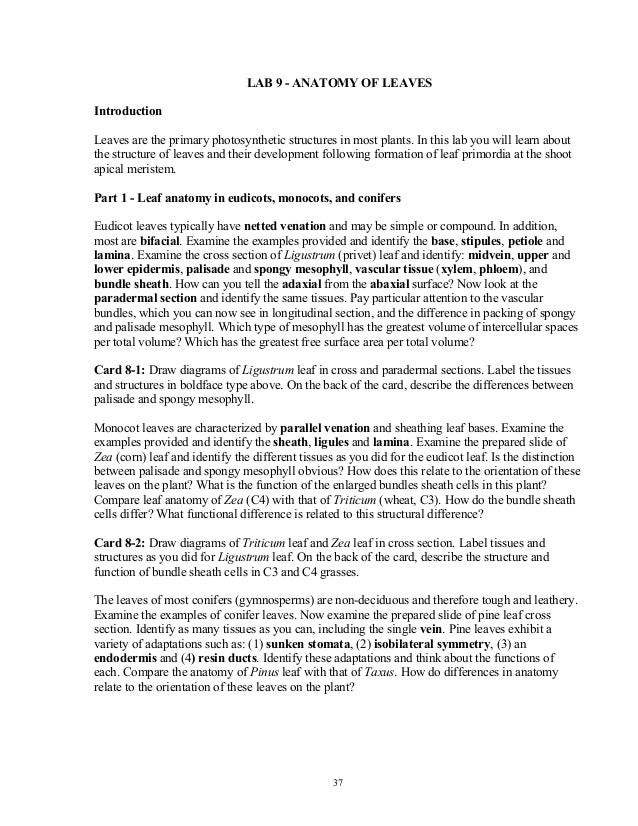 LAB 9 - ANATOMY OF LEAVES

Introduction

Leaves are the primary photosynthetic structures in most plants. In this lab you will learn about the structure of leaves and their development following formation of leaf primordia at the shoot apical meristem.

Part 1 - Leaf anatomy in eudicots, monocots, and conifers

Eudicot leaves typically have netted venation and may be simple or compound. In addition, most are bifacial. Examine the examples provided and identify the base, stipules, petiole and lamina. Examine the cross section of Ligustrum (privet) leaf and identify: midvein, upper and lower epidermis, palisade and spongy mesophyll, vascular tissue (xylem, phloem), and bundle sheath. How can you tell the adaxial from the abaxial surface? Now look at the paradermal section and identify the same tissues. Pay particular attention to the vascular bundles, which you can now see in longitudinal section, and the difference in packing of spongy and palisade mesophyll. Which type of mesophyll has the greatest volume of intercellular spaces per total volume? Which has the greatest free surface area per total volume?

Card 8-1: Draw diagrams of Ligustrum leaf in cross and paradermal sections. Label the tissues and structures in boldface type above. On the back of the card, describe the differences between palisade and spongy mesophyll.

Monocot leaves are characterized by parallel venation and sheathing leaf bases. Examine the examples provided and identify the sheath, ligules and lamina. Examine the prepared slide of Zea (corn) leaf and identify the different tissues as you did for the eudicot leaf. Is the distinction between palisade and spongy mesophyll obvious? How does this relate to the orientation of these leaves on the plant? What is the function of the enlarged bundles sheath cells in this plant? Compare leaf anatomy of Zea (C4) with that of Triticum (wheat, C3). How do the bundle sheath cells differ? What functional difference is related to this structural difference?

Card 8-2: Draw diagrams of Triticum leaf and Zea leaf in cross section. Label tissues and structures as you did for Ligustrum leaf. On the back of the card, describe the structure and function of bundle sheath cells in C3 and C4 grasses.

The leaves of most conifers (gymnosperms) are non-deciduous and therefore tough and leathery. Examine the examples of conifer leaves. Now examine the prepared slide of pine leaf cross section. Identify as many tissues as you can, including the single vein. Pine leaves exhibit a variety of adaptations such as: (1) sunken stomata, (2) isobilateral symmetry, (3) an endodermis and (4) resin ducts. Identify these adaptations and think about the functions of each. Compare the anatomy of Pinus leaf with that of Taxus. How do differences in anatomy relate to the orientation of these leaves on the plant?

37